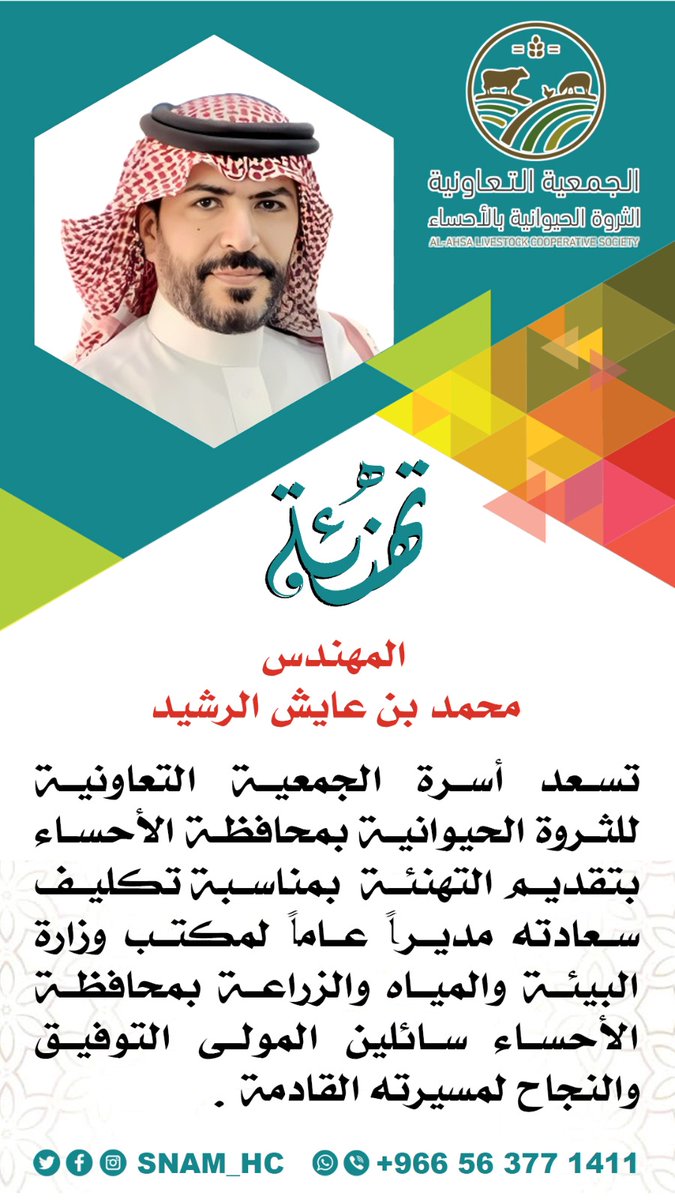 الجمعية التعاونية
الثروة الحيوانية بالأحساء
AL-AHSA LIVESTOCK COOPERATIVE SOCIETY

تهنئة

المهندس
محمد بن عايش الرشيد

تسعد أسرة الجمعية التعاونية للثروة الحيوانية بمحافظة الأحساء بتقديم التهنئة بمناسبة تكليف سعادته مديراً عاماً لمكتب وزارة البيئة والمياه والزراعة بمحافظة الأحساء سائلين المولى التوفيق والنجاح لمسيرته القادمة .

SNAM_HC +966 56 377 1411